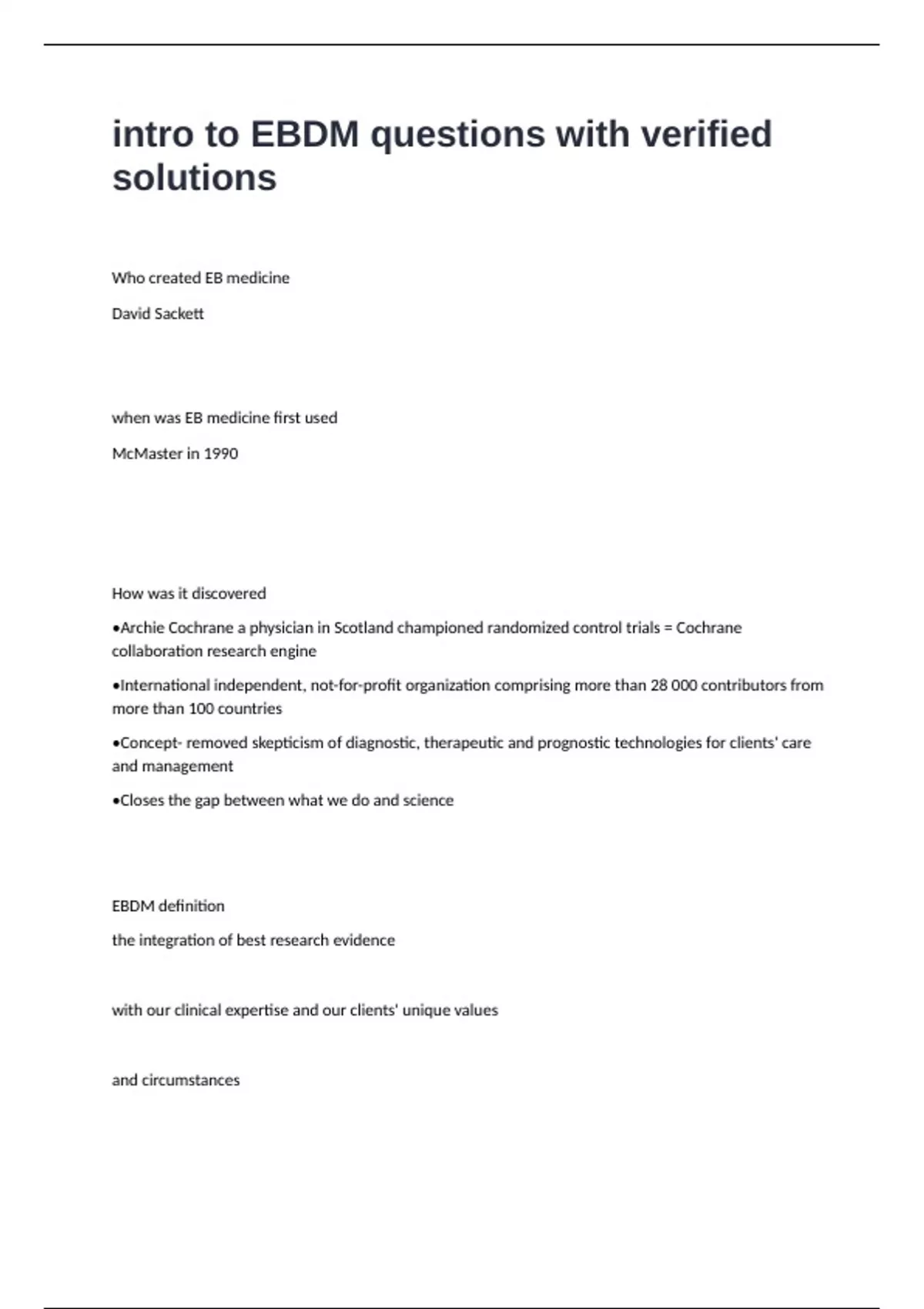 intro to EBDM questions with verified solutions

Who created EB medicine

David Sackett

when was EB medicine first used

McMaster in 1990

How was it discovered

•Archie Cochrane a physician in Scotland championed randomized control trials = Cochrane collaboration research engine

•International independent, not-for-profit organization comprising more than 28 000 contributors from more than 100 countries

•Concept- removed skepticism of diagnostic, therapeutic and prognostic technologies for clients' care and management

•Closes the gap between what we do and science

EBDM definition

the integration of best research evidence

with our clinical expertise and our clients' unique values

and circumstances